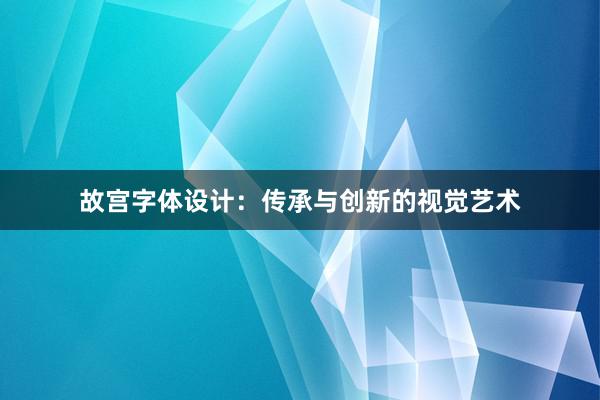 故宫字体设计：传承与创新的视觉艺术